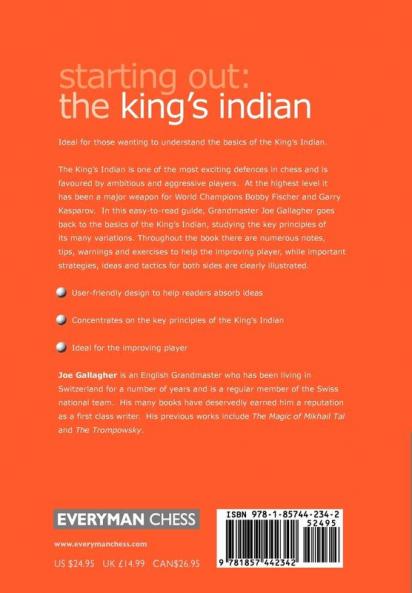 starting out:
the king's indian

Ideal for those wanting to understand the basics of the King's Indian.

The King's Indian is one of the most exciting defences in chess and is favoured by ambitious and aggressive players. At the highest level it has been a major weapon for World Champions Bobby Fischer and Garry Kasparov. In this easy-to-read guide, Grandmaster Joe Gallagher goes back to the basics of the King's Indian, studying the key principles of its many variations. Throughout the book there are numerous notes, tips, warnings and exercises to help the improving player, while important strategies, ideas and tactics for both sides are clearly illustrated.

• User-friendly design to help readers absorb ideas

• Concentrates on the key principles of the King's Indian

• Ideal for the improving player

Joe Gallagher is an English Grandmaster who has been living in Switzerland for a number of years and is a regular member of the Swiss national team. His many books have deservedly earned him a reputation as a first class writer. His previous works include The Magic of Mikhail Tal and The Trompowsky.

EVERYMAN CHESS

www.everymanchess.com

US $24.95 UK £14.99 CAN$26.95

ISBN 978-1-85744-234-2
52495
9 781857 442342